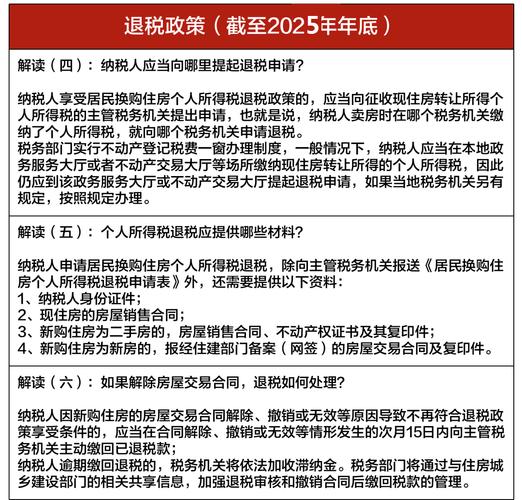 退税政策（截至2025年年底）

解读（四）：纳税人应当向哪里提起退税申请？

纳税人享受居民换购住房个人所得税退税政策的，应当向征收现住房转让所得个人所得税的主管税务机关提出申请，也就是说，纳税人卖房时在哪个税务机关缴纳了个人所得税，就向哪个税务机关申请退税。
税务部门实行不动产登记税费一窗办理制度，一般情况下，纳税人应当在本地政务服务大厅或者不动产交易大厅等场所缴纳现住房转让所得的个人所得税，因此仍应到该政务服务大厅或不动产交易大厅提起退税申请，如果当地税务机关另有规定，按照规定办理。

解读（五）：个人所得税退税应提供哪些材料？

纳税人申请居民换购住房个人所得税退税，除向主管税务机关报送《居民换购住房个人所得税退税申请表》外，还需要提供以下资料：
1、纳税人身份证件；
2、现住房的房屋销售合同；
3、新购住房为二手房的，房屋销售合同、不动产权证书及其复印件；
4、新购住房为新房的，报经住建部门备案（网签）的房屋交易合同及复印件。

解读（六）：如果解除房屋交易合同，退税如何处理？

纳税人因新购住房的房屋交易合同解除、撤销或无效等原因导致不再符合退税政策享受条件的，应当在合同解除、撤销或无效等情形发生的次月15日内向主管税务机关主动缴回已退税款；
纳税人逾期缴回退税的，税务机关将依法加收滞纳金。税务部门将通过与住房城乡建设部门的相关共享信息，加强退税审核和撤销合同后缴回税款的管理。